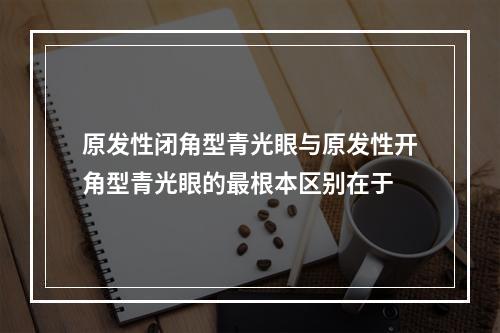 原发性闭角型青光眼与原发性开角型青光眼的最根本区别在于